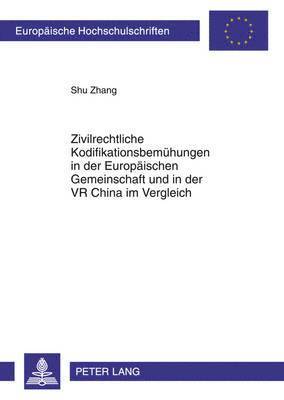 Europäische Hochschulschriften

Shu Zhang

Zivilrechtliche Kodifikationsbemühungen in der Europäischen Gemeinschaft und in der VR China im Vergleich

PETER LANG